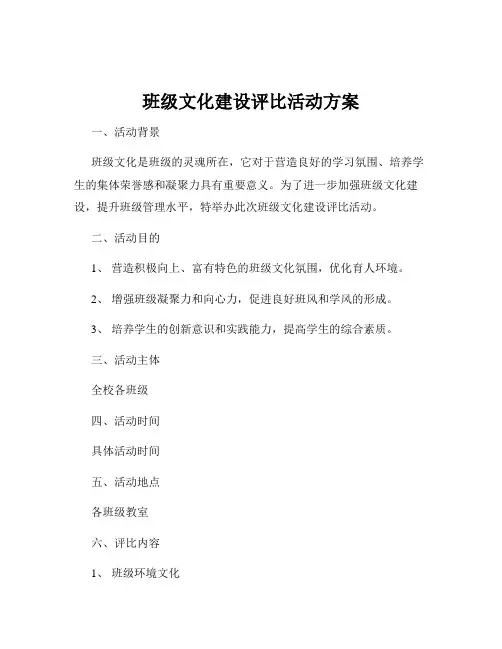 班级文化建设评比活动方案

一、活动背景

班级文化是班级的灵魂所在，它对于营造良好的学习氛围、培养学生的集体荣誉感和凝聚力具有重要意义。为了进一步加强班级文化建设，提升班级管理水平，特举办此次班级文化建设评比活动。

二、活动目的

1、 营造积极向上、富有特色的班级文化氛围，优化育人环境。

2、 增强班级凝聚力和向心力，促进良好班风和学风的形成。

3、 培养学生的创新意识和实践能力，提高学生的综合素质。

三、活动主体

全校各班级

四、活动时间

具体活动时间

五、活动地点

各班级教室

六、评比内容

1、 班级环境文化